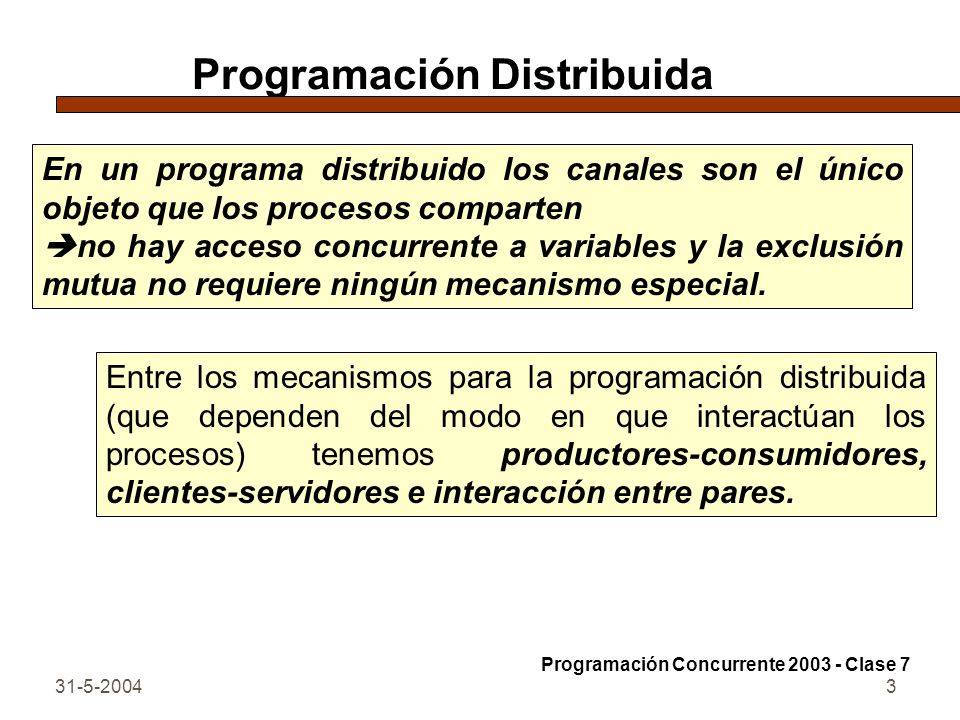 Programación Distribuida

En un programa distribuido los canales son el único objeto que los procesos comparten
➔no hay acceso concurrente a variables y la exclusión mutua no requiere ningún mecanismo especial.

Entre los mecanismos para la programación distribuida (que dependen del modo en que interactúan los procesos) tenemos productores-consumidores, clientes-servidores e interacción entre pares.

Programación Concurrente 2003 - Clase 7

31-5-2004

3